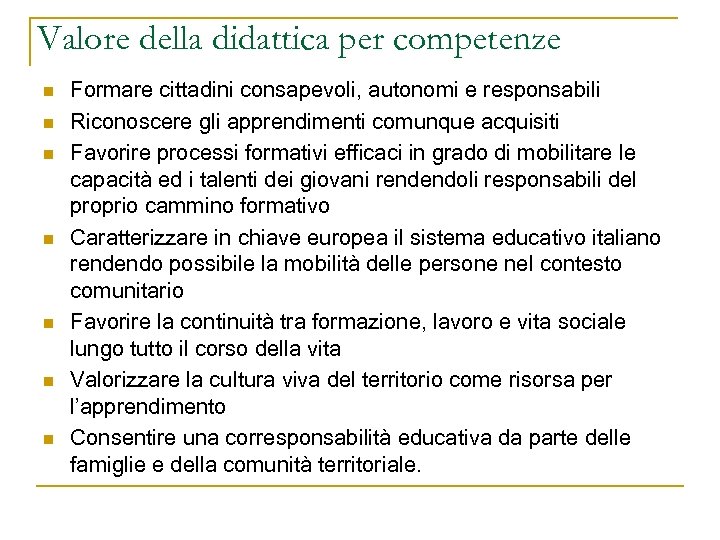 Valore della didattica per competenze

- Formare cittadini consapevoli, autonomi e responsabili
- Riconoscere gli apprendimenti comunque acquisiti
- Favorire processi formativi efficaci in grado di mobilitare le capacità ed i talenti dei giovani rendendoli responsabili del proprio cammino formativo
- Caratterizzare in chiave europea il sistema educativo italiano rendendo possibile la mobilità delle persone nel contesto comunitario
- Favorire la continuità tra formazione, lavoro e vita sociale lungo tutto il corso della vita
- Valorizzare la cultura viva del territorio come risorsa per l'apprendimento
- Consentire una corresponsabilità educativa da parte delle famiglie e della comunità territoriale.